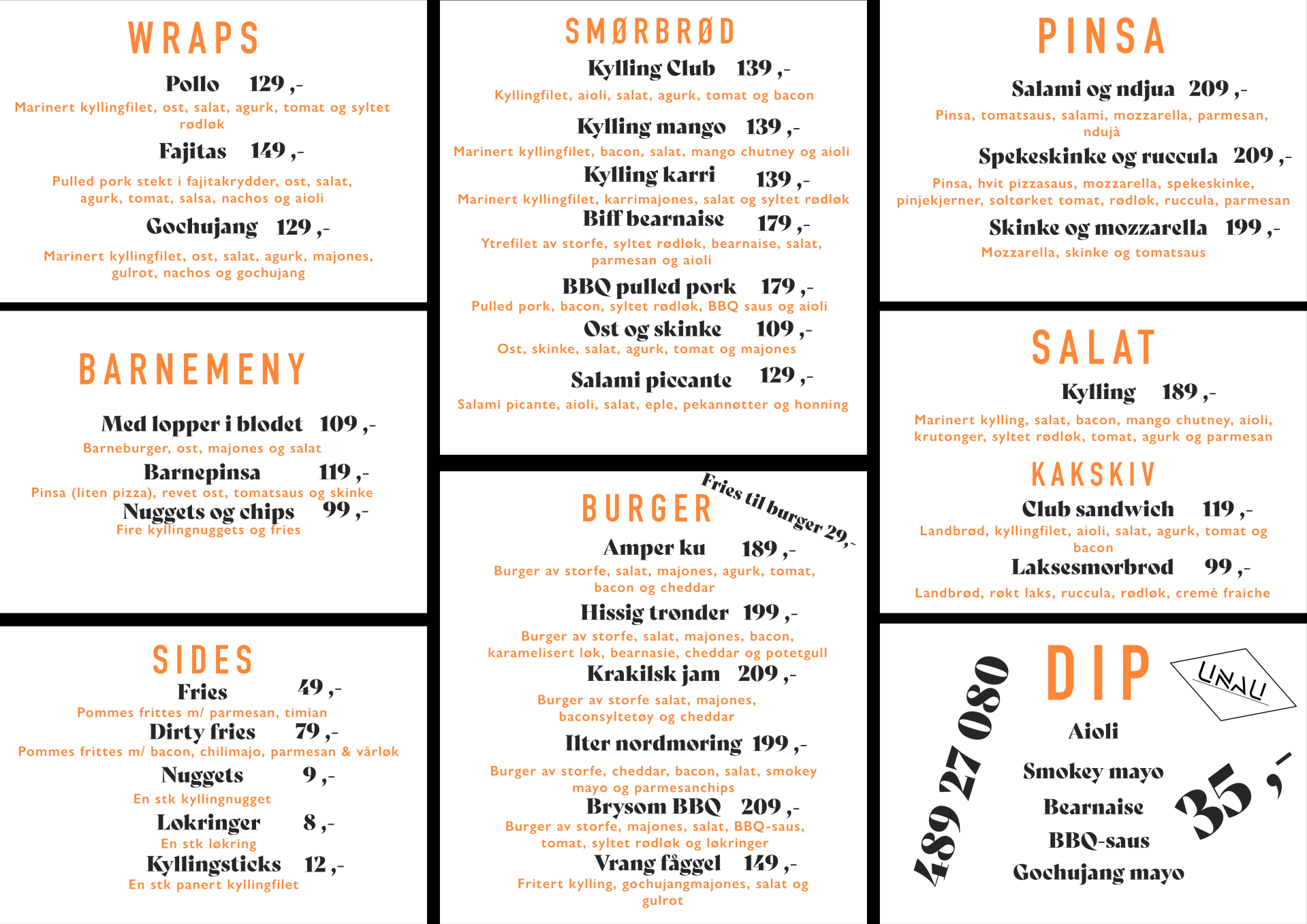 WRAPS

Pollo 129 ,-
Marinert kyllingfilet, ost, salat, agurk, tomat og syltet rødløk

Fajitas 149 ,-
Pulled pork stekt i fajitakrydder, ost, salat, agurk, tomat, salsa, nachos og aioli

Gochujang 129 ,-
Marinert kyllingfilet, ost, salat, agurk, majones, gulrot, nachos og gochujang

BARNEMENY

Med lopper i blodet 109 ,-
Barneburger, ost, majones og salat

Barnepinsa 119 ,-
Pinsa (liten pizza), revet ost, tomatsaus og skinke

Nuggets og chips 99 ,-
Fire kyllingnuggets og fries

SIDES

Fries 49 ,-
Pommes frittes m/ parmesan, timian

Dirty fries 79 ,-
Pommes frittes m/ bacon, chilimajo, parmesan & vårløk

Nuggets 9 ,-
En stk kyllingnugget

Løkringer 8 ,-
En stk løkring

Kyllingsticks 12 ,-
En stk panert kyllingfilet

SMØRBRØD

Kylling Club 139 ,-
Kyllingfilet, aioli, salat, agurk, tomat og bacon

Kylling mango 139 ,-
Marinert kyllingfilet, bacon, salat, mango chutney og aioli

Kylling karri 139 ,-
Marinert kyllingfilet, karrimajones, salat og syltet rødløk

Biff bearnaise 179 ,-
Ytrefilet av storfe, syltet rødløk, bearnaise, salat, parmesan og aioli

BBQ pulled pork 179 ,-
Pulled pork, bacon, syltet rødløk, BBQ saus og aioli

Ost og skinke 109 ,-
Ost, skinke, salat, agurk, tomat og majones

Salami piccante 129 ,-
Salami picante, aioli, salat, eple, pekannøtter og honning

BURGER

Fries til burger 29,-

Amper ku 189 ,-
Burger av storfe, salat, majones, agurk, tomat, bacon og cheddar

Hissig trønder 199 ,-
Burger av storfe, salat, majones, bacon, karamelisert løk, bearnasie, cheddar og potetgull

Krakilsk jam 209 ,-
Burger av storfe salat, majones, baconsyltetøy og cheddar

Ilter nordmøring 199 ,-
Burger av storfe, cheddar, bacon, salat, smokey mayo og parmesanchips

Brysom BBQ 209 ,-
Burger av storfe, majones, salat, BBQ-saus, tomat, syltet rødløk og løkringer

Vrang fåggel 149 ,-
Fritert kylling, gochujangmajones, salat og gulrot

PINSA

Salami og ndjua 209 ,-
Pinsa, tomatsaus, salami, mozzarella, parmesan, ndujà

Spekeskinke og ruccula 209 ,-
Pinsa, hvit pizzasaus, mozzarella, spekeskinke, pinjekjerner, soltørket tomat, rødløk, ruccula, parmesan

Skinke og mozzarella 199 ,-
Mozzarella, skinke og tomatsaus

SALAT

Kylling 189 ,-
Marinert kylling, salat, bacon, mango chutney, aioli, krutonger, syltet rødløk, tomat, agurk og parmesan

KAKSKIV

Club sandwich 119 ,-
Landbrød, kyllingfilet, aioli, salat, agurk, tomat og bacon

Laksesmørbrød 99 ,-
Landbrød, røkt laks, ruccula, rødløk, cremè fraiche

489 27 080

DIP

UNAU

Aioli
Smokey mayo
Bearnaise
BBQ-saus
Gochujang mayo

35 ,-